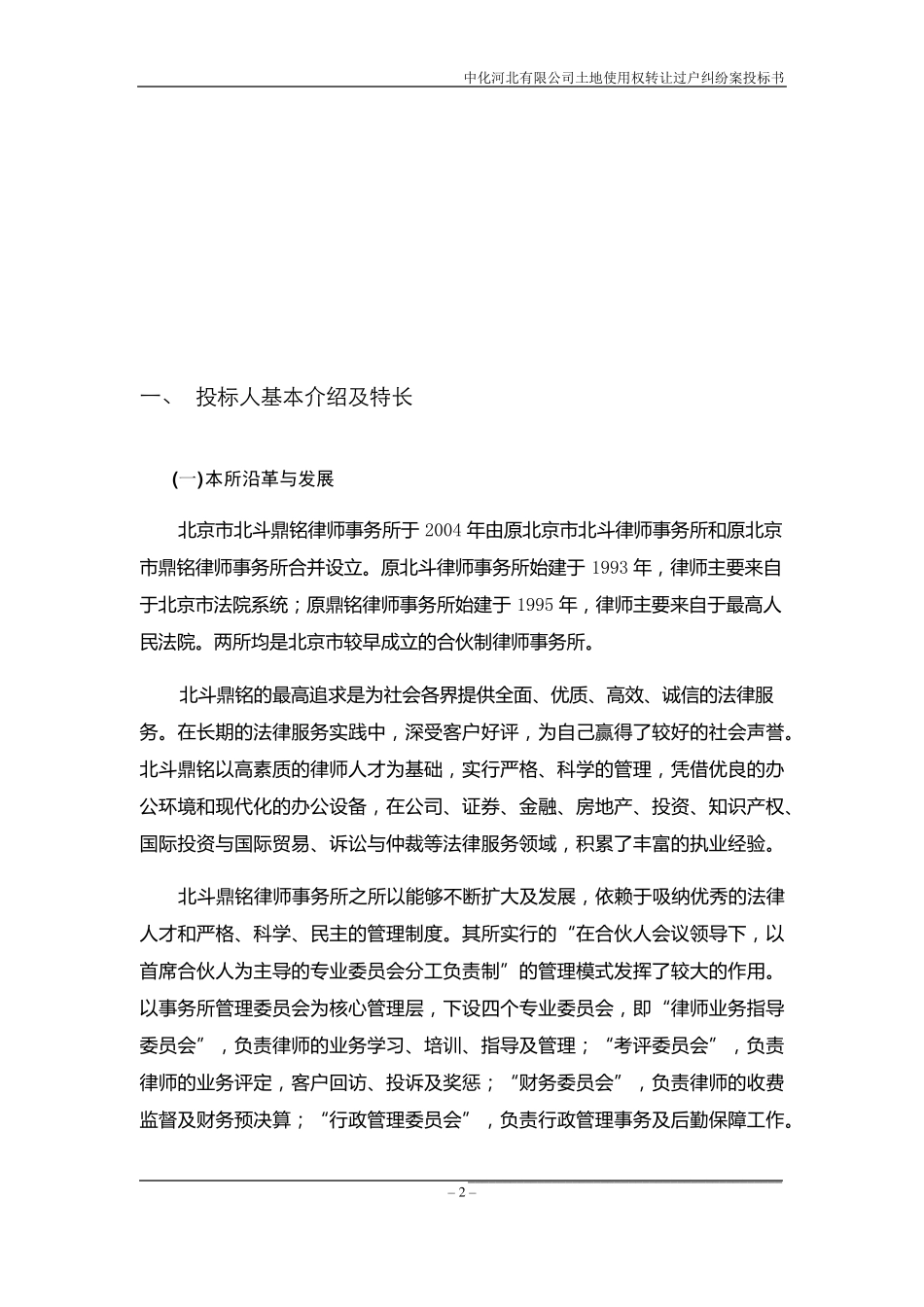 中化河北有限公司土地使用权转让过户纠纷案投标书

一、 投标人基本介绍及特长

(一)本所沿革与发展

北京市北斗鼎铭律师事务所于 2004 年由原北京市北斗律师事务所和原北京市鼎铭律师事务所合并设立。原北斗律师事务所始建于 1993 年，律师主要来自于北京市法院系统；原鼎铭律师事务所始建于 1995 年，律师主要来自于最高人民法院。两所均是北京市较早成立的合伙制律师事务所。

北斗鼎铭的最高追求是为社会各界提供全面、优质、高效、诚信的法律服务。在长期的法律服务实践中，深受客户好评，为自己赢得了较好的社会声誉。北斗鼎铭以高素质的律师人才为基础，实行严格、科学的管理，凭借优良的办公环境和现代化的办公设备，在公司、证券、金融、房地产、投资、知识产权、国际投资与国际贸易、诉讼与仲裁等法律服务领域，积累了丰富的执业经验。

北斗鼎铭律师事务所之所以能够不断扩大及发展，依赖于吸纳优秀的法律人才和严格、科学、民主的管理制度。其所实行的“在合伙人会议领导下，以首席合伙人为主导的专业委员会分工负责制”的管理模式发挥了较大的作用。以事务所管理委员会为核心管理层，下设四个专业委员会，即“律师业务指导委员会”，负责律师的业务学习、培训、指导及管理；“考评委员会”，负责律师的业务评定，客户回访、投诉及奖惩；“财务委员会”，负责律师的收费监督及财务预决算；“行政管理委员会”，负责行政管理事务及后勤保障工作。

– 2 –